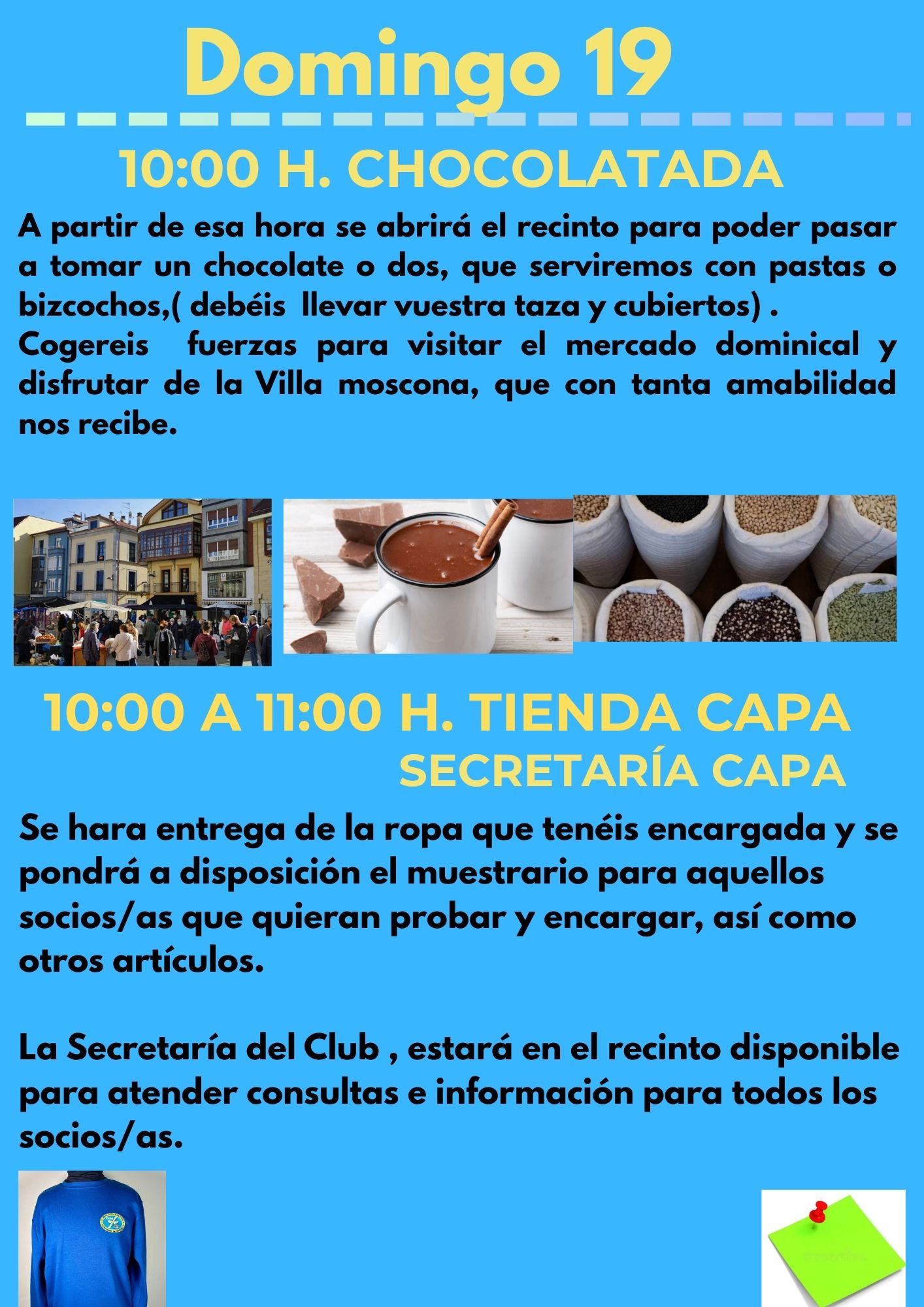 Domingo 19

10:00 H. CHOCOLATADA

A partir de esa hora se abrirá el recinto para poder pasar a tomar un chocolate o dos, que serviremos con pastas o bizcochos,( debéis llevar vuestra taza y cubiertos) .
Cogereis fuerzas para visitar el mercado dominical y disfrutar de la Villa moscona, que con tanta amabilidad nos recibe.

10:00 A 11:00 H. TIENDA CAPA
SECRETARÍA CAPA

Se hara entrega de la ropa que tenéis encargada y se pondrá a disposición el muestrario para aquellos socios/as que quieran probar y encargar, así como otros artículos.

La Secretaría del Club , estará en el recinto disponible para atender consultas e información para todos los socios/as.